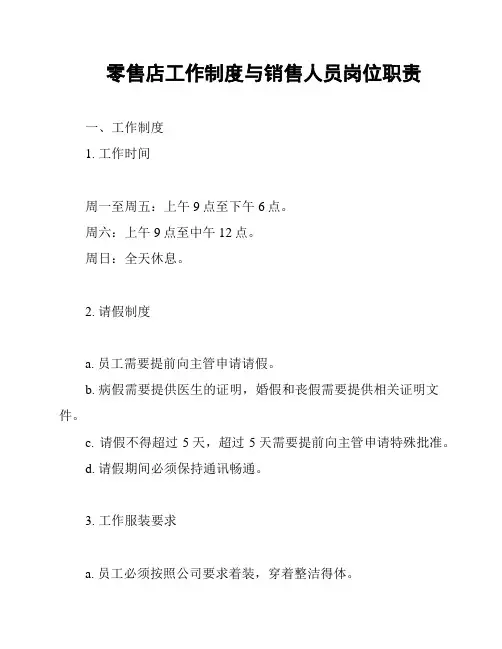 零售店工作制度与销售人员岗位职责

一、工作制度

1. 工作时间

周一至周五：上午 9 点至下午 6 点。
周六：上午 9 点至中午 12 点。
周日：全天休息。

2. 请假制度

a. 员工需要提前向主管申请请假。
b. 病假需要提供医生的证明，婚假和丧假需要提供相关证明文件。
c. 请假不得超过 5 天，超过 5 天需要提前向主管申请特殊批准。
d. 请假期间必须保持通讯畅通。

3. 工作服装要求

a. 员工必须按照公司要求着装，穿着整洁得体。